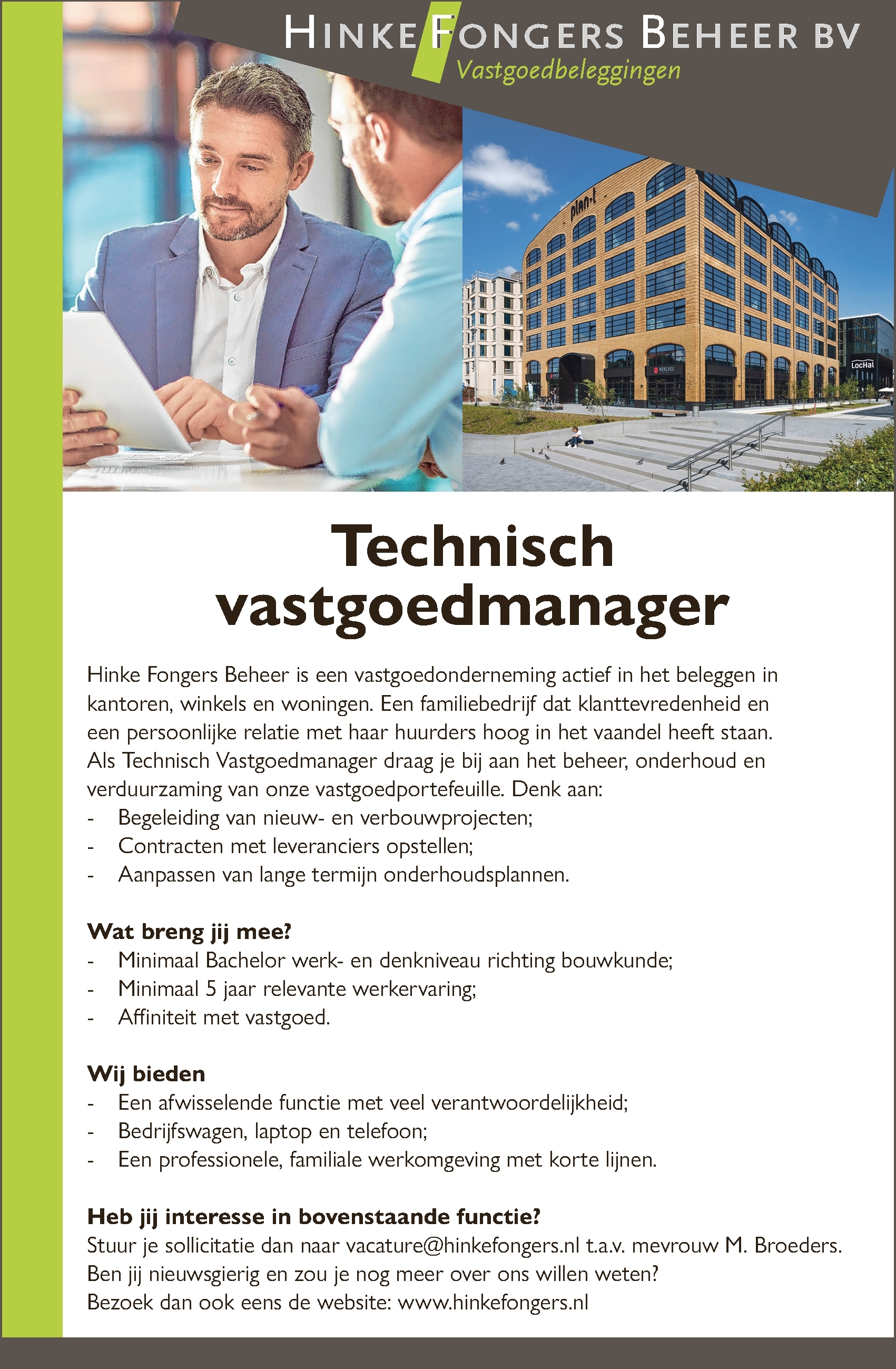 HINKE FONGERS BEHEER BV
Vastgoedbeleggingen

plan-t

MONCHOU

LocHal

Technisch vastgoedmanager

Hinke Fongers Beheer is een vastgoedonderneming actief in het beleggen in kantoren, winkels en woningen. Een familiebedrijf dat klanttevredenheid en een persoonlijke relatie met haar huurders hoog in het vaandel heeft staan. Als Technisch Vastgoedmanager draag je bij aan het beheer, onderhoud en verduurzaming van onze vastgoedportefeuille. Denk aan:
- Begeleiding van nieuw- en verbouwprojecten;
- Contracten met leveranciers opstellen;
- Aanpassen van lange termijn onderhoudsplannen.

Wat breng jij mee?
- Minimaal Bachelor werk- en denkniveau richting bouwkunde;
- Minimaal 5 jaar relevante werkervaring;
- Affiniteit met vastgoed.

Wij bieden
- Een afwisselende functie met veel verantwoordelijkheid;
- Bedrijfswagen, laptop en telefoon;
- Een professionele, familiale werkomgeving met korte lijnen.

Heb jij interesse in bovenstaande functie?
Stuur je sollicitatie dan naar vacature@hinkefongers.nl t.a.v. mevrouw M. Broeders.
Ben jij nieuwsgierig en zou je nog meer over ons willen weten?
Bezoek dan ook eens de website: www.hinkefongers.nl